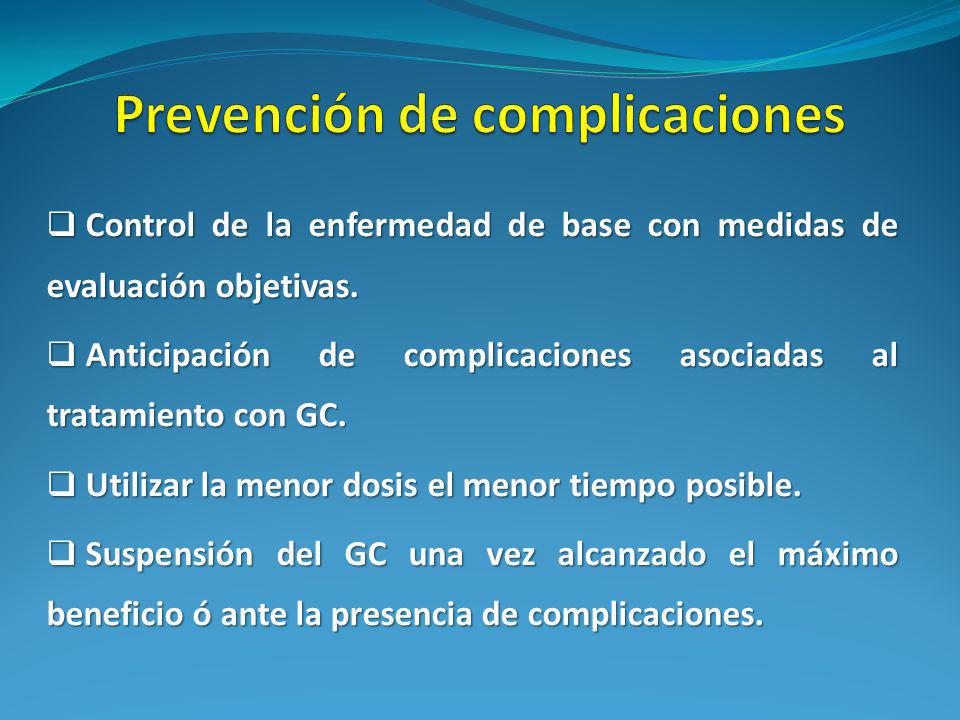 Prevención de complicaciones

❑ Control de la enfermedad de base con medidas de evaluación objetivas.

❑ Anticipación de complicaciones asociadas al tratamiento con GC.

❑ Utilizar la menor dosis el menor tiempo posible.

❑ Suspensión del GC una vez alcanzado el máximo beneficio ó ante la presencia de complicaciones.